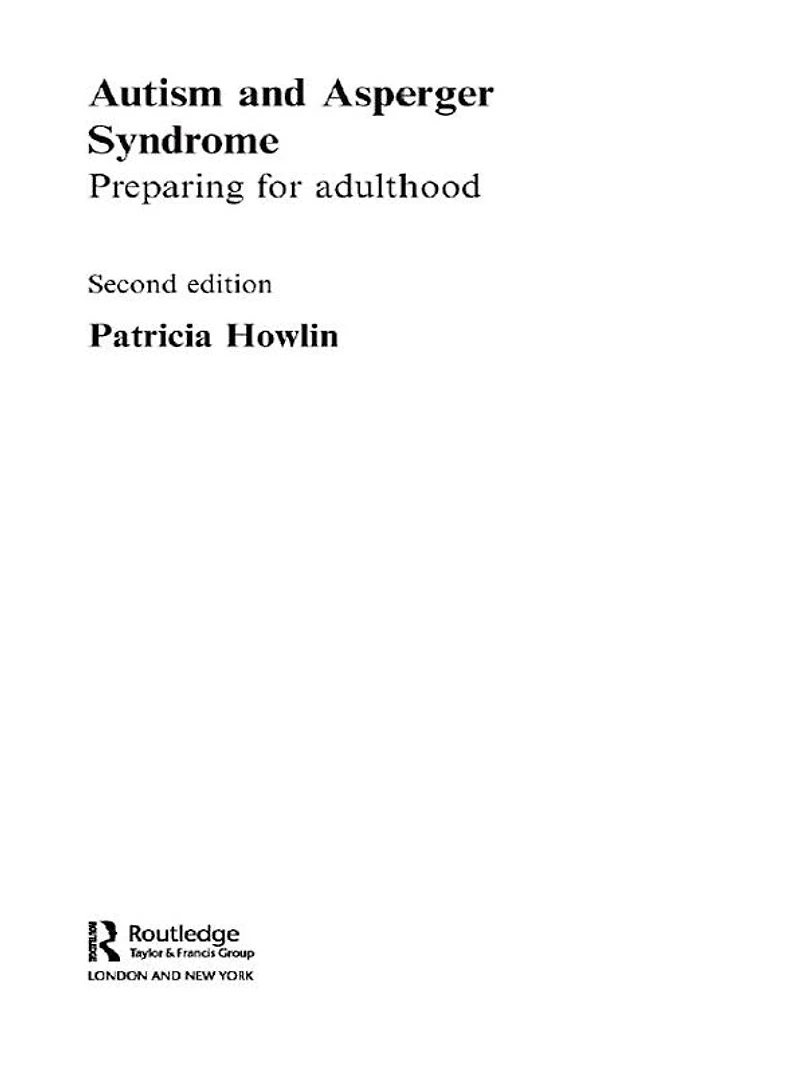 Autism and Asperger Syndrome
Preparing for adulthood

Second edition

Patricia Howlin

Routledge
Taylor & Francis Group
LONDON AND NEW YORK